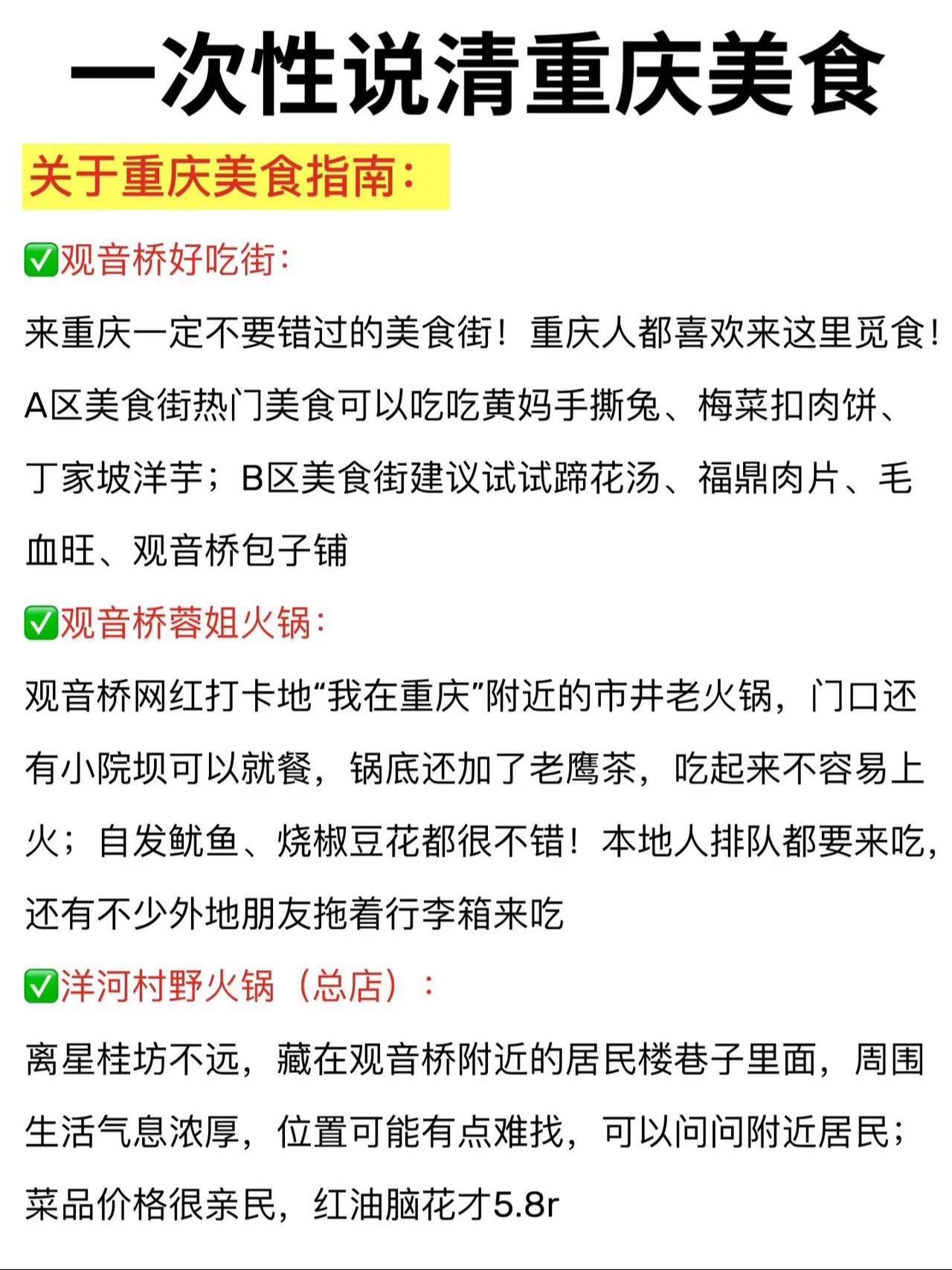 一次性说清重庆美食

关于重庆美食指南:

✅观音桥好吃街:

来重庆一定不要错过的美食街！重庆人都喜欢来这里觅食！A区美食街热门美食可以吃吃黄妈手撕兔、梅菜扣肉饼、丁家坡洋芋；B区美食街建议试试蹄花汤、福鼎肉片、毛血旺、观音桥包子铺

✅观音桥蓉姐火锅:

观音桥网红打卡地“我在重庆”附近的市井老火锅，门口还有小院坝可以就餐，锅底还加了老鹰茶，吃起来不容易上火；自发鱿鱼、烧椒豆花都很不错！本地人排队都要来吃，还有不少外地朋友拖着行李箱来吃

✅洋河村野火锅（总店）：

离星桂坊不远，藏在观音桥附近的居民楼巷子里面，周围生活气息浓厚，位置可能有点难找，可以问问附近居民；菜品价格很亲民，红油脑花才5.8r